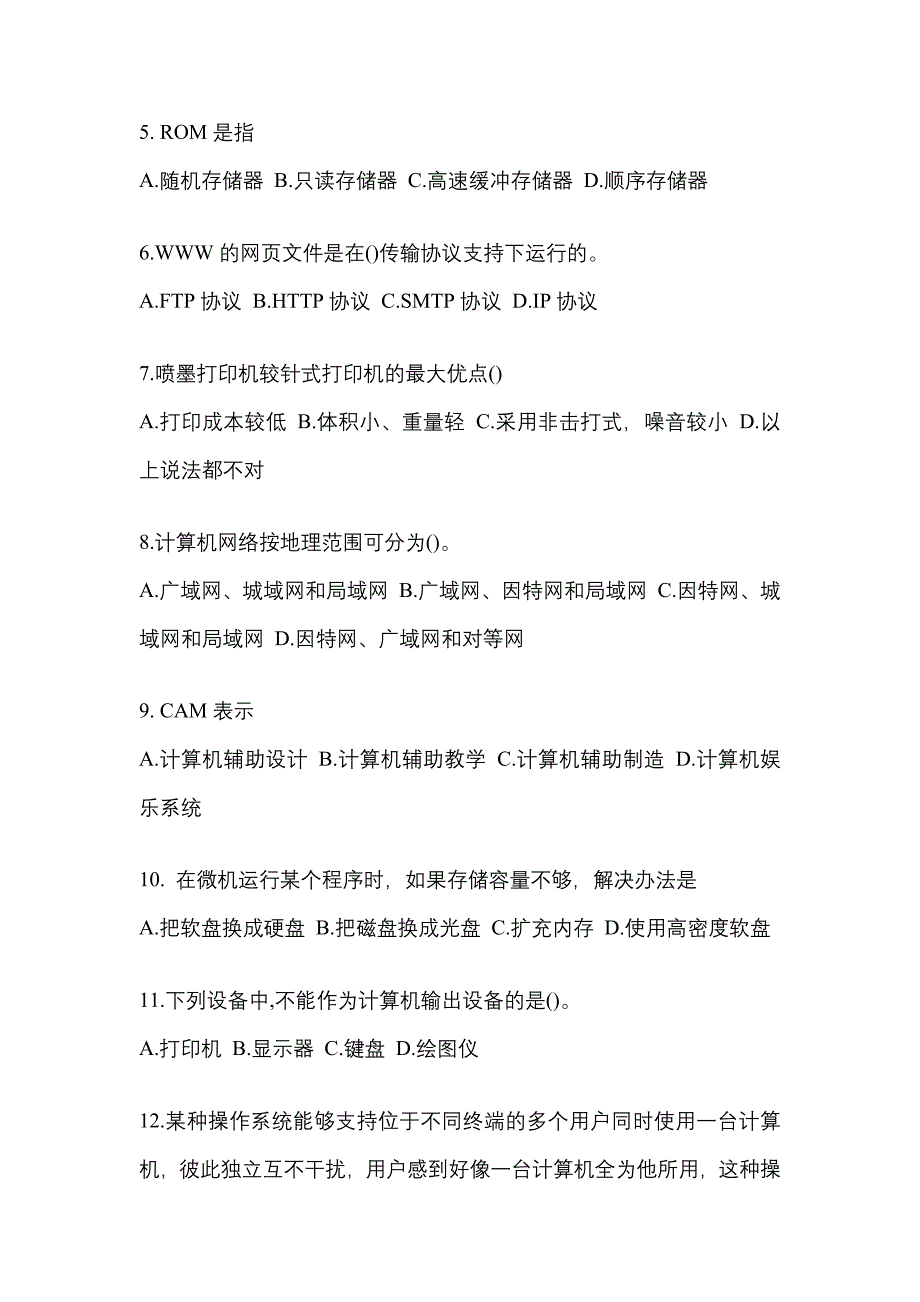 5. ROM 是指

A.随机存储器 B.只读存储器 C.高速缓冲存储器 D.顺序存储器

6.WWW 的网页文件是在()传输协议支持下运行的。

A.FTP 协议 B.HTTP 协议 C.SMTP 协议 D.IP 协议

7.喷墨打印机较针式打印机的最大优点()

A.打印成本较低 B.体积小、重量轻 C.采用非击打式，噪音较小 D.以上说法都不对

8.计算机网络按地理范围可分为()。

A.广域网、城域网和局域网 B.广域网、因特网和局域网 C.因特网、城域网和局域网 D.因特网、广域网和对等网

9. CAM 表示

A.计算机辅助设计 B.计算机辅助教学 C.计算机辅助制造 D.计算机娱乐系统

10. 在微机运行某个程序时，如果存储容量不够，解决办法是

A.把软盘换成硬盘 B.把磁盘换成光盘 C.扩充内存 D.使用高密度软盘

11.下列设备中,不能作为计算机输出设备的是()。

A.打印机 B.显示器 C.键盘 D.绘图仪

12.某种操作系统能够支持位于不同终端的多个用户同时使用一台计算机，彼此独立互不干扰，用户感到好像一台计算机全为他所用，这种操